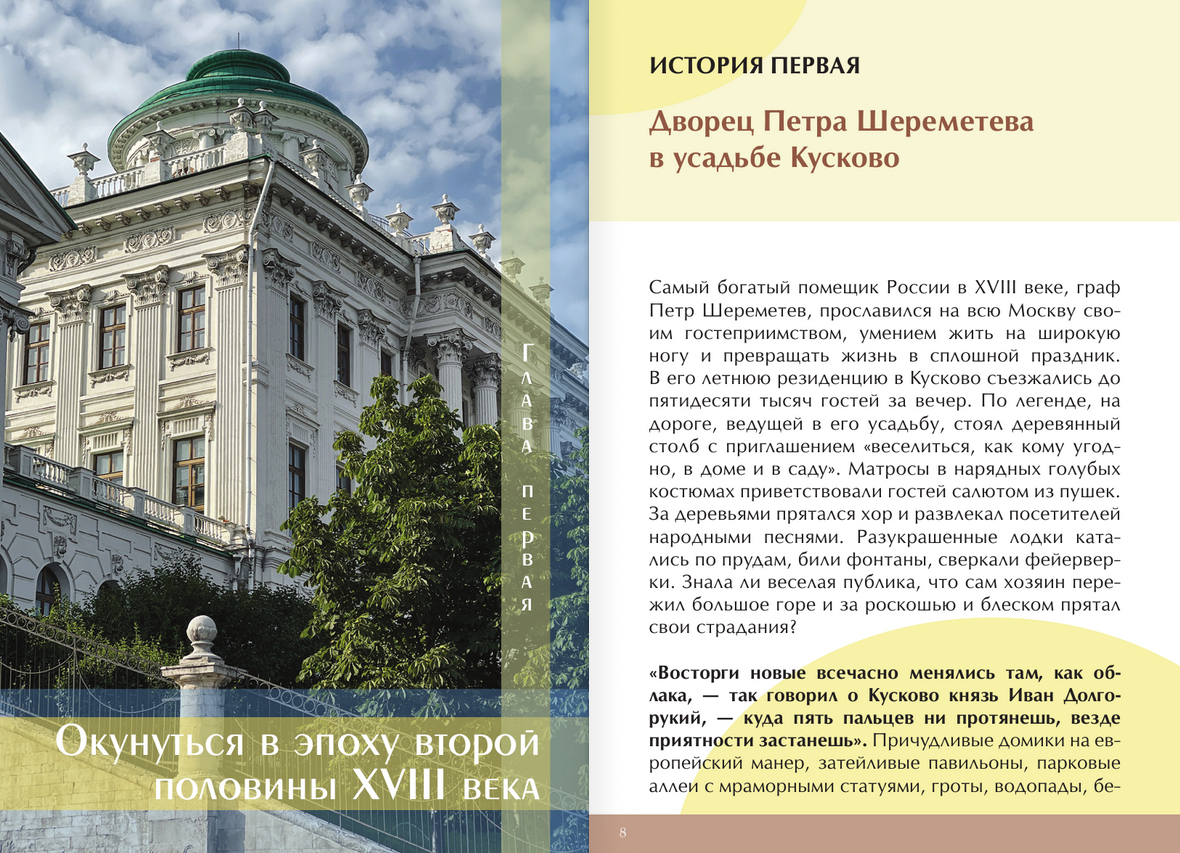 ГЛАВА ПЕРВАЯ

Окунуться в эпоху второй половины XVIII века

ИСТОРИЯ ПЕРВАЯ

Дворец Петра Шереметева в усадьбе Кусково

Самый богатый помещик России в XVIII веке, граф Петр Шереметев, прославился на всю Москву своим гостеприимством, умением жить на широкую ногу и превращать жизнь в сплошной праздник. В его летнюю резиденцию в Кусково съезжались до пятидесяти тысяч гостей за вечер. По легенде, на дороге, ведущей в его усадьбу, стоял деревянный столб с приглашением «веселиться, как кому угодно, в доме и в саду». Матросы в нарядных голубых костюмах приветствовали гостей салютом из пушек. За деревьями прятался хор и развлекал посетителей народными песнями. Разукрашенные лодки катались по прудам, били фонтаны, сверкали фейерверки. Знала ли веселая публика, что сам хозяин пережил большое горе и за роскошью и блеском прятал свои страдания?

«Восторги новые всечасно менялись там, как облака, — так говорил о Кусково князь Иван Долгорукий, — куда пять пальцев ни протянешь, везде приятности застанешь». Причудливые домики на европейский манер, затейливые павильоны, парковые аллеи с мраморными статуями, гроты, водопады, бе-

8